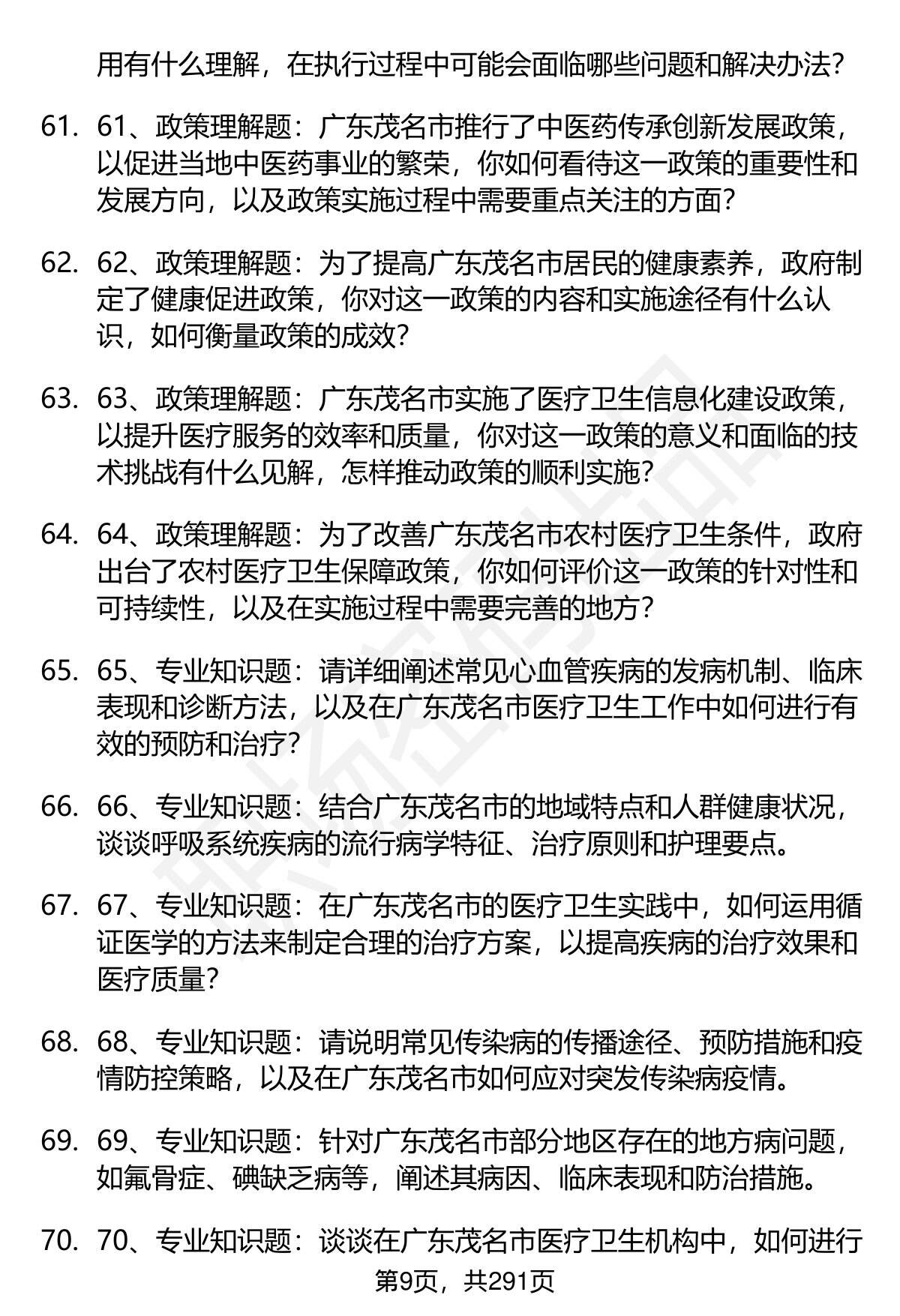 用有什么理解，在执行过程中可能会面临哪些问题和解决办法?

61. 61、政策理解题：广东茂名市推行了中医药传承创新发展政策，以促进当地中医药事业的繁荣，你如何看待这一政策的重要性和发展方向，以及政策实施过程中需要重点关注的方面?

62. 62、政策理解题：为了提高广东茂名市居民的健康素养，政府制定了健康促进政策，你对这一政策的内容和实施途径有什么认识，如何衡量政策的成效?

63. 63、政策理解题：广东茂名市实施了医疗卫生信息化建设政策，以提升医疗服务的效率和质量，你对这一政策的意义和面临的技术挑战有什么见解，怎样推动政策的顺利实施?

64. 64、政策理解题：为了改善广东茂名市农村医疗卫生条件，政府出台了农村医疗卫生保障政策，你如何评价这一政策的针对性和可持续性，以及在实施过程中需要完善的地方?

65. 65、专业知识题：请详细阐述常见心血管疾病的发病机制、临床表现和诊断方法，以及在广东茂名市医疗卫生工作中如何进行有效的预防和治疗?

66. 66、专业知识题：结合广东茂名市的地域特点和人群健康状况，谈谈呼吸系统疾病的流行病学特征、治疗原则和护理要点。

67. 67、专业知识题：在广东茂名市的医疗卫生实践中，如何运用循证医学的方法来制定合理的治疗方案，以提高疾病的治疗效果和医疗质量?

68. 68、专业知识题：请说明常见传染病的传播途径、预防措施和疫情防控策略，以及在广东茂名市如何应对突发传染病疫情。

69. 69、专业知识题：针对广东茂名市部分地区存在的地方病问题，如氟骨症、碘缺乏病等，阐述其病因、临床表现和防治措施。

70. 70、专业知识题：谈谈在广东茂名市医疗卫生机构中，如何进行

第9页，共291页